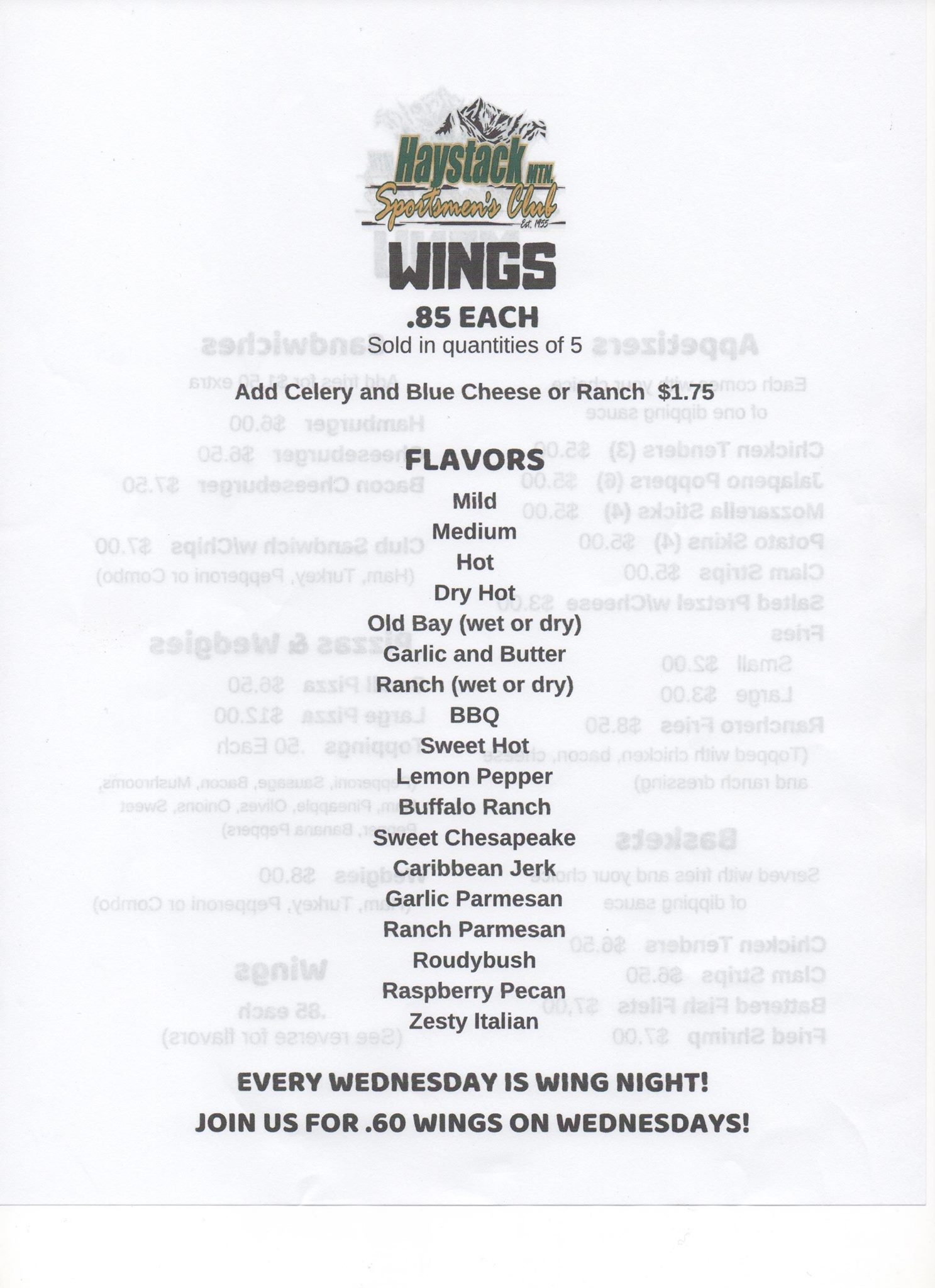 Haystack MTN.
Sportsmen's Club
Est. 1955

WINGS

.85 EACH

Sold in quantities of 5

Add Celery and Blue Cheese or Ranch $1.75

FLAVORS

Mild
Medium
Hot
Dry Hot
Old Bay (wet or dry)
Garlic and Butter
Ranch (wet or dry)
BBQ
Sweet Hot
Lemon Pepper
Buffalo Ranch
Sweet Chesapeake
Caribbean Jerk
Garlic Parmesan
Ranch Parmesan
Roudybush
Raspberry Pecan
Zesty Italian

EVERY WEDNESDAY IS WING NIGHT!

JOIN US FOR .60 WINGS ON WEDNESDAYS!